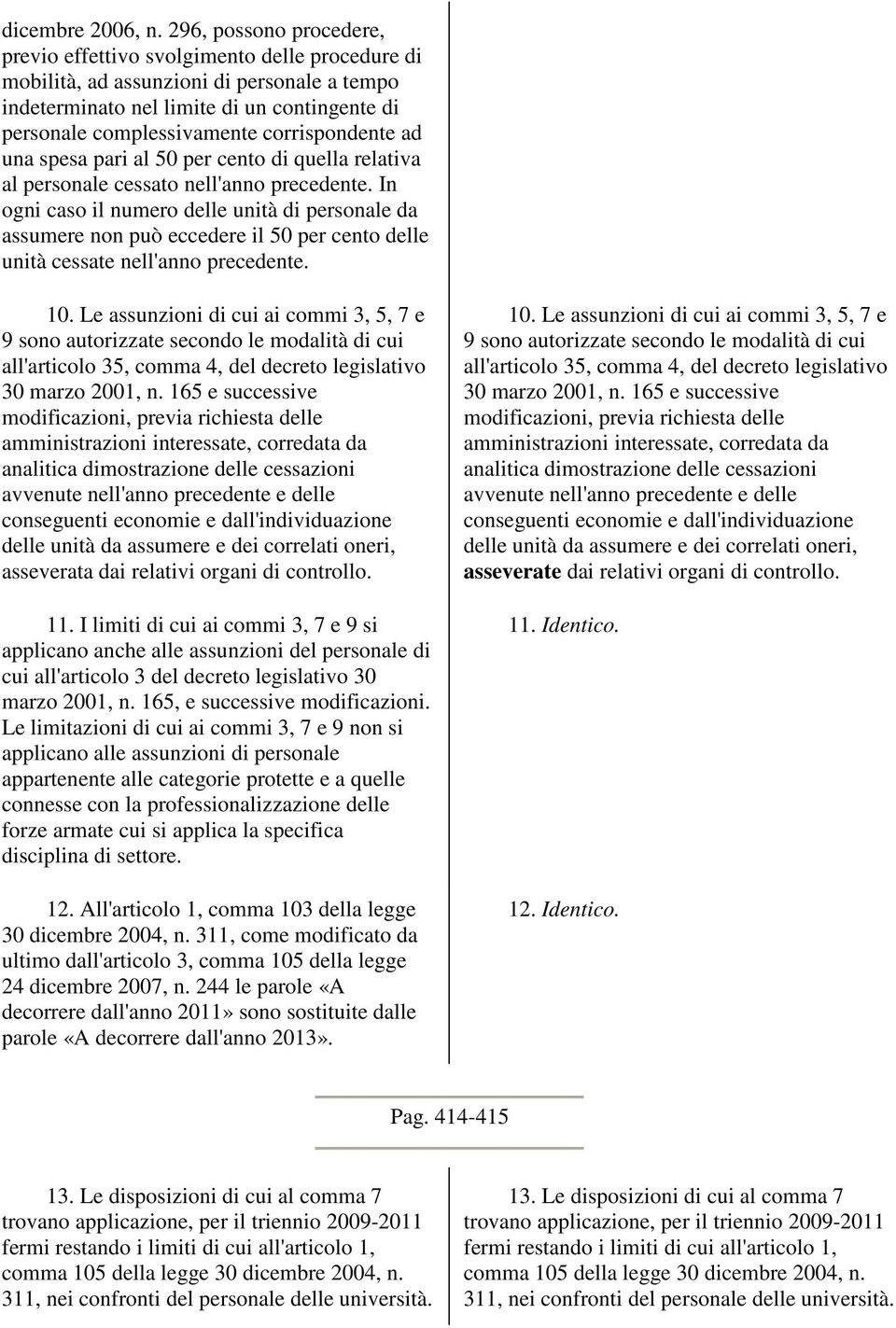 dicembre 2006, n. 296, possono procedere, previo effettivo svolgimento delle procedure di mobilità, ad assunzioni di personale a tempo indeterminato nel limite di un contingente di personale complessivamente corrispondente ad una spesa pari al 50 per cento di quella relativa al personale cessato nell'anno precedente. In ogni caso il numero delle unità di personale da assumere non può eccedere il 50 per cento delle unità cessate nell'anno precedente.

10. Le assunzioni di cui ai commi 3, 5, 7 e 9 sono autorizzate secondo le modalità di cui all'articolo 35, comma 4, del decreto legislativo 30 marzo 2001, n. 165 e successive modificazioni, previa richiesta delle amministrazioni interessate, corredata da analitica dimostrazione delle cessazioni avvenute nell'anno precedente e delle conseguenti economie e dall'individuazione delle unità da assumere e dei correlati oneri, asseverata dai relativi organi di controllo.

11. I limiti di cui ai commi 3, 7 e 9 si applicano anche alle assunzioni del personale di cui all'articolo 3 del decreto legislativo 30 marzo 2001, n. 165, e successive modificazioni. Le limitazioni di cui ai commi 3, 7 e 9 non si applicano alle assunzioni di personale appartenente alle categorie protette e a quelle connesse con la professionalizzazione delle forze armate cui si applica la specifica disciplina di settore.

12. All'articolo 1, comma 103 della legge 30 dicembre 2004, n. 311, come modificato da ultimo dall'articolo 3, comma 105 della legge 24 dicembre 2007, n. 244 le parole «A decorrere dall'anno 2011» sono sostituite dalle parole «A decorrere dall'anno 2013».

10. Le assunzioni di cui ai commi 3, 5, 7 e 9 sono autorizzate secondo le modalità di cui all'articolo 35, comma 4, del decreto legislativo 30 marzo 2001, n. 165 e successive modificazioni, previa richiesta delle amministrazioni interessate, corredata da analitica dimostrazione delle cessazioni avvenute nell'anno precedente e delle conseguenti economie e dall'individuazione delle unità da assumere e dei correlati oneri, asseverate dai relativi organi di controllo.

11. Identico.

12. Identico.

Pag. 414-415

13. Le disposizioni di cui al comma 7 trovano applicazione, per il triennio 2009-2011 fermi restando i limiti di cui all'articolo 1, comma 105 della legge 30 dicembre 2004, n. 311, nei confronti del personale delle università.

13. Le disposizioni di cui al comma 7 trovano applicazione, per il triennio 2009-2011 fermi restando i limiti di cui all'articolo 1, comma 105 della legge 30 dicembre 2004, n. 311, nei confronti del personale delle università.